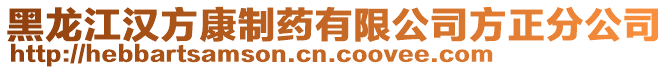 黑龙江汉方康制药有限公司方正分公司
http://hebbartsamson.cn.coovee.com